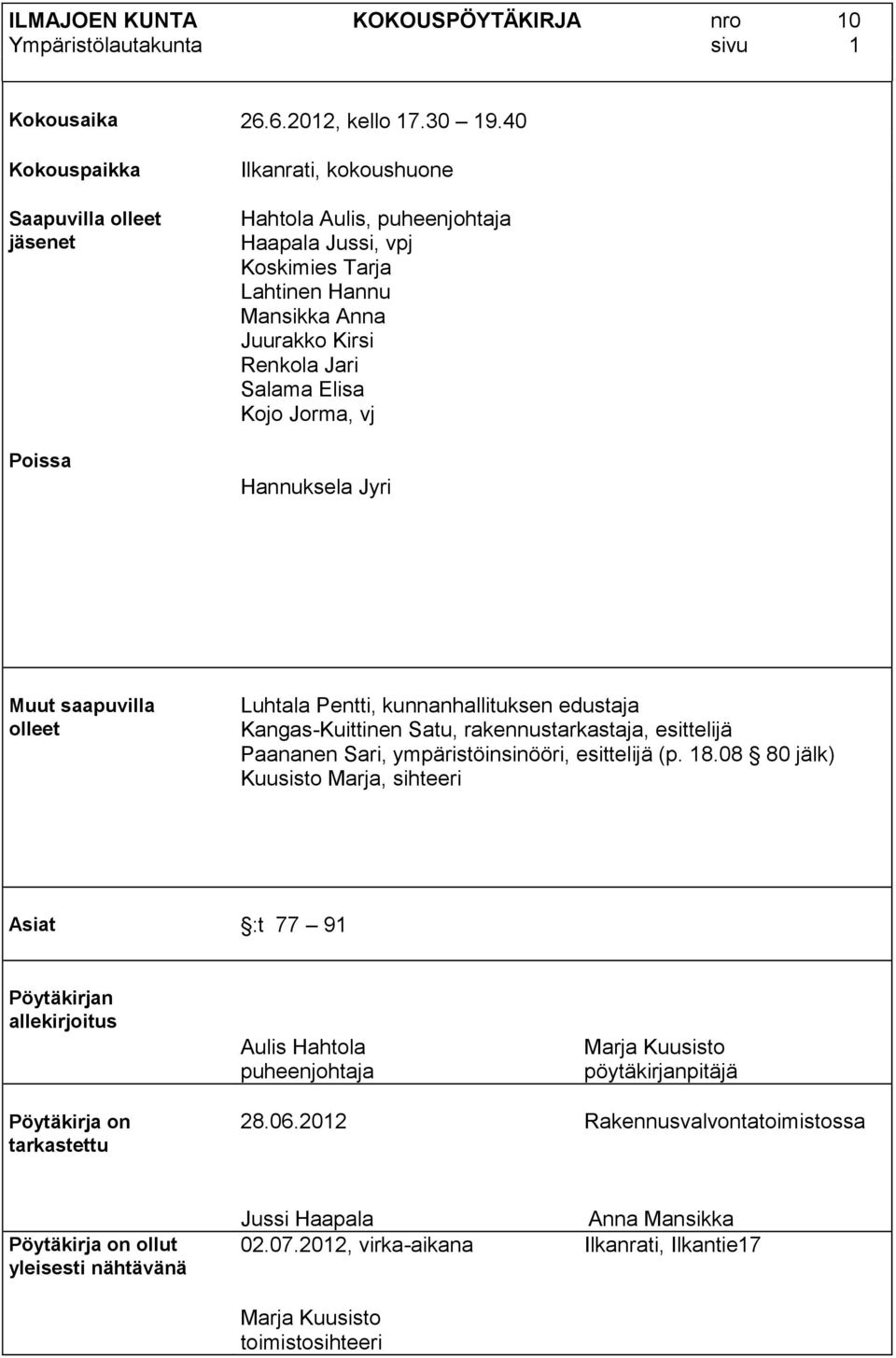 ILMAJOEN KUNTA KOKOUSPÖYTÄKIRJA nro 10
Ympäristölautakunta sivu 1

Kokousaika 26.6.2012, kello 17.30 – 19.40

Kokouspaikka Ilkanrati, kokoushuone

Saapuvilla olleet jäsenet
Hahtola Aulis, puheenjohtaja
Haapala Jussi, vpj
Koskimies Tarja
Lahtinen Hannu
Mansikka Anna
Juurakko Kirsi
Renkola Jari
Salama Elisa
Kojo Jorma, vj

Poissa
Hannuksela Jyri

Muut saapuvilla olleet
Luhtala Pentti, kunnanhallituksen edustaja
Kangas-Kuittinen Satu, rakennustarkastaja, esittelijä
Paananen Sari, ympäristöinsinööri, esittelijä (p. 18.08 § 80 jälk)
Kuusisto Marja, sihteeri

Asiat §:t 77 – 91

Pöytäkirjan allekirjoitus
Aulis Hahtola
puheenjohtaja
Marja Kuusisto
pöytäkirjanpitäjä

Pöytäkirja on tarkastettu 28.06.2012 Rakennusvalvontatoimistossa

Jussi Haapala Anna Mansikka

Pöytäkirja on ollut yleisesti nähtävänä 02.07.2012, virka-aikana Ilkanrati, Ilkantie17

Marja Kuusisto
toimistosihteeri